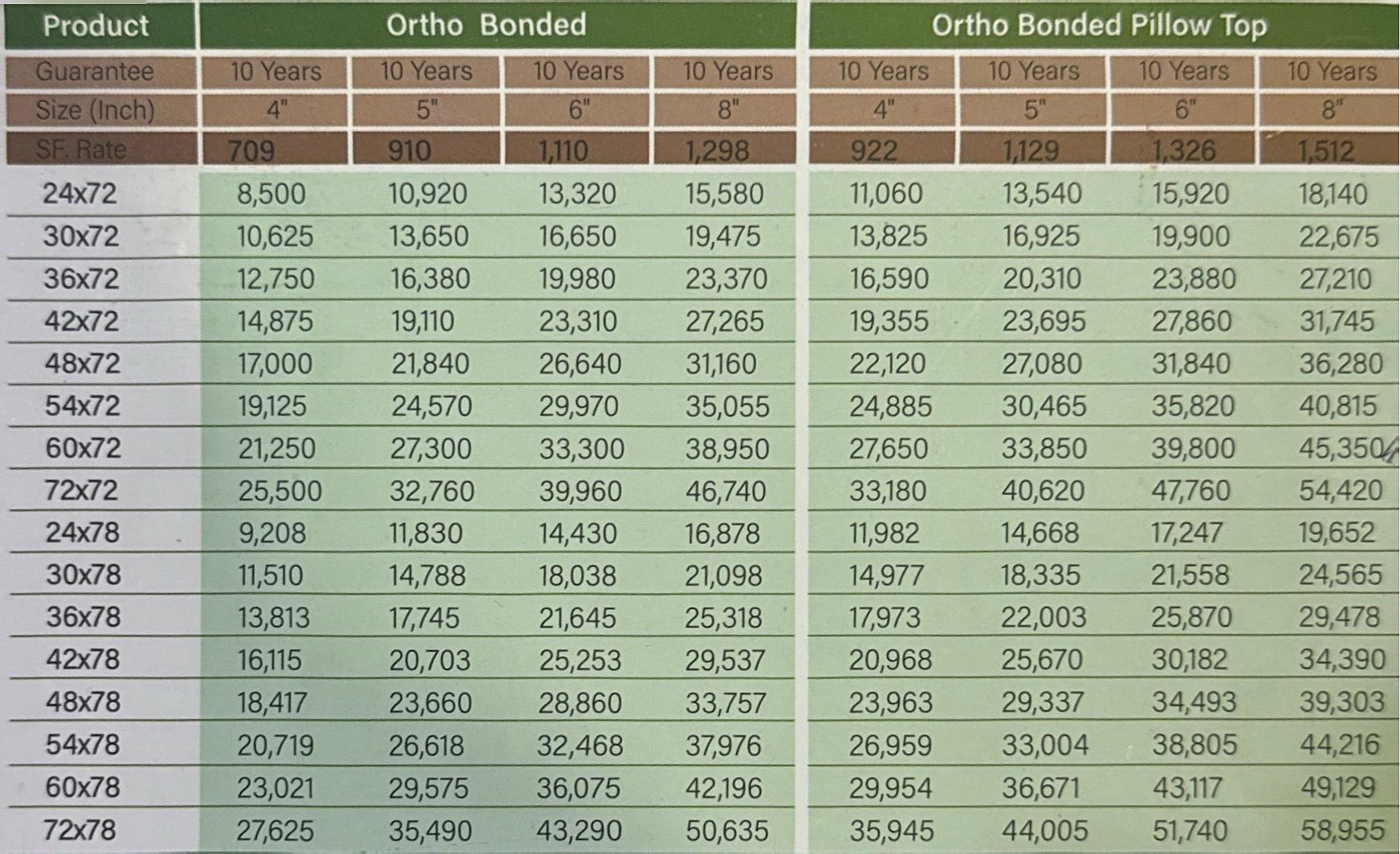 | Product | Ortho Bonded | | | | Ortho Bonded Pillow Top | | | |
|---|---|---|---|---|---|---|---|---|
| Guarantee | 10 Years | 10 Years | 10 Years | 10 Years | 10 Years | 10 Years | 10 Years | 10 Years |
| Size (Inch) | 4" | 5" | 6" | 8" | 4" | 5" | 6" | 8" |
| SF. Rate | 709 | 910 | 1,110 | 1,298 | 922 | 1,129 | 1,326 | 1,512 |
| 24x72 | 8,500 | 10,920 | 13,320 | 15,580 | 11,060 | 13,540 | 15,920 | 18,140 |
| 30x72 | 10,625 | 13,650 | 16,650 | 19,475 | 13,825 | 16,925 | 19,900 | 22,675 |
| 36x72 | 12,750 | 16,380 | 19,980 | 23,370 | 16,590 | 20,310 | 23,880 | 27,210 |
| 42x72 | 14,875 | 19,110 | 23,310 | 27,265 | 19,355 | 23,695 | 27,860 | 31,745 |
| 48x72 | 17,000 | 21,840 | 26,640 | 31,160 | 22,120 | 27,080 | 31,840 | 36,280 |
| 54x72 | 19,125 | 24,570 | 29,970 | 35,055 | 24,885 | 30,465 | 35,820 | 40,815 |
| 60x72 | 21,250 | 27,300 | 33,300 | 38,950 | 27,650 | 33,850 | 39,800 | 45,350 |
| 72x72 | 25,500 | 32,760 | 39,960 | 46,740 | 33,180 | 40,620 | 47,760 | 54,420 |
| 24x78 | 9,208 | 11,830 | 14,430 | 16,878 | 11,982 | 14,668 | 17,247 | 19,652 |
| 30x78 | 11,510 | 14,788 | 18,038 | 21,098 | 14,977 | 18,335 | 21,558 | 24,565 |
| 36x78 | 13,813 | 17,745 | 21,645 | 25,318 | 17,973 | 22,003 | 25,870 | 29,478 |
| 42x78 | 16,115 | 20,703 | 25,253 | 29,537 | 20,968 | 25,670 | 30,182 | 34,390 |
| 48x78 | 18,417 | 23,660 | 28,860 | 33,757 | 23,963 | 29,337 | 34,493 | 39,303 |
| 54x78 | 20,719 | 26,618 | 32,468 | 37,976 | 26,959 | 33,004 | 38,805 | 44,216 |
| 60x78 | 23,021 | 29,575 | 36,075 | 42,196 | 29,954 | 36,671 | 43,117 | 49,129 |
| 72x78 | 27,625 | 35,490 | 43,290 | 50,635 | 35,945 | 44,005 | 51,740 | 58,955 |